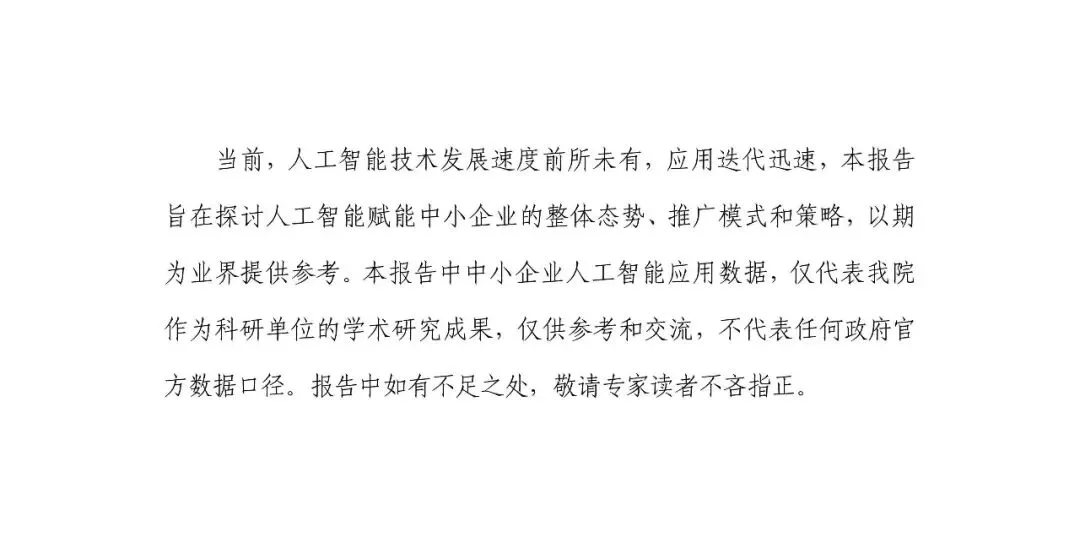 当前，人工智能技术发展速度前所未有，应用迭代迅速，本报告旨在探讨人工智能赋能中小企业的整体态势、推广模式和策略，以期为业界提供参考。本报告中中小企业人工智能应用数据，仅代表我院作为科研单位的学术研究成果，仅供参考和交流，不代表任何政府官方数据口径。报告中如有不足之处，敬请专家读者不吝指正。